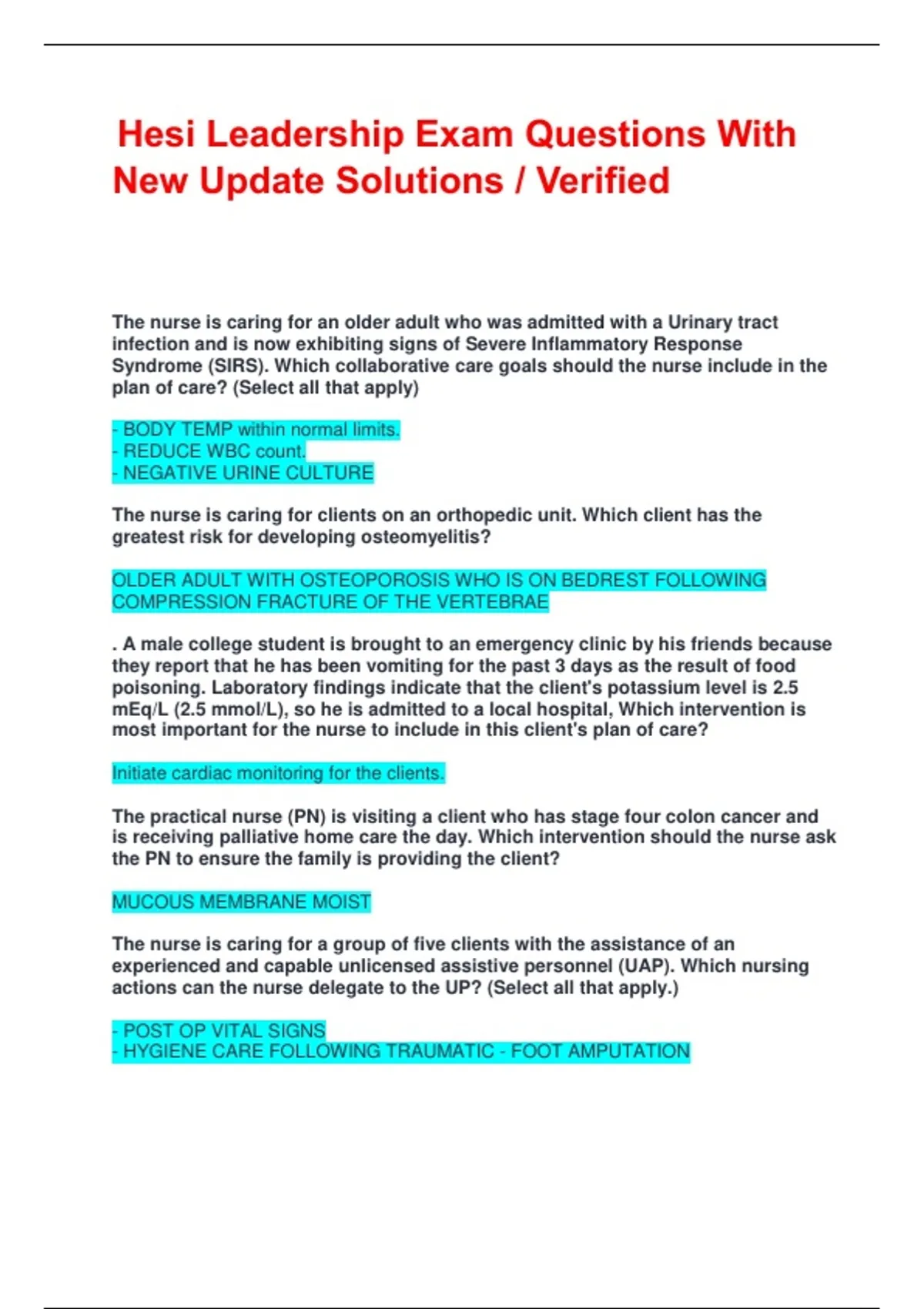 Hesi Leadership Exam Questions With New Update Solutions / Verified

The nurse is caring for an older adult who was admitted with a Urinary tract infection and is now exhibiting signs of Severe Inflammatory Response Syndrome (SIRS). Which collaborative care goals should the nurse include in the plan of care? (Select all that apply)

- BODY TEMP within normal limits.
- REDUCE WBC count.
- NEGATIVE URINE CULTURE

The nurse is caring for clients on an orthopedic unit. Which client has the greatest risk for developing osteomyelitis?

OLDER ADULT WITH OSTEOPOROSIS WHO IS ON BEDREST FOLLOWING COMPRESSION FRACTURE OF THE VERTEBRAE

. A male college student is brought to an emergency clinic by his friends because they report that he has been vomiting for the past 3 days as the result of food poisoning. Laboratory findings indicate that the client's potassium level is 2.5 mEq/L (2.5 mmol/L), so he is admitted to a local hospital, Which intervention is most important for the nurse to include in this client's plan of care?

Initiate cardiac monitoring for the clients.

The practical nurse (PN) is visiting a client who has stage four colon cancer and is receiving palliative home care the day. Which intervention should the nurse ask the PN to ensure the family is providing the client?

MUCOUS MEMBRANE MOIST

The nurse is caring for a group of five clients with the assistance of an experienced and capable unlicensed assistive personnel (UAP). Which nursing actions can the nurse delegate to the UP? (Select all that apply.)

- POST OP VITAL SIGNS
- HYGIENE CARE FOLLOWING TRAUMATIC - FOOT AMPUTATION